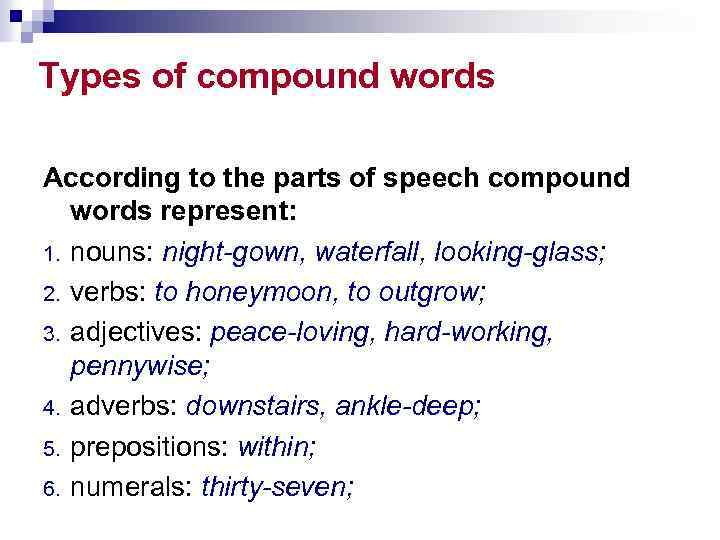 Types of compound words

According to the parts of speech compound words represent:

1. nouns: night-gown, waterfall, looking-glass;
2. verbs: to honeymoon, to outgrow;
3. adjectives: peace-loving, hard-working, pennywise;
4. adverbs: downstairs, ankle-deep;
5. prepositions: within;
6. numerals: thirty-seven;